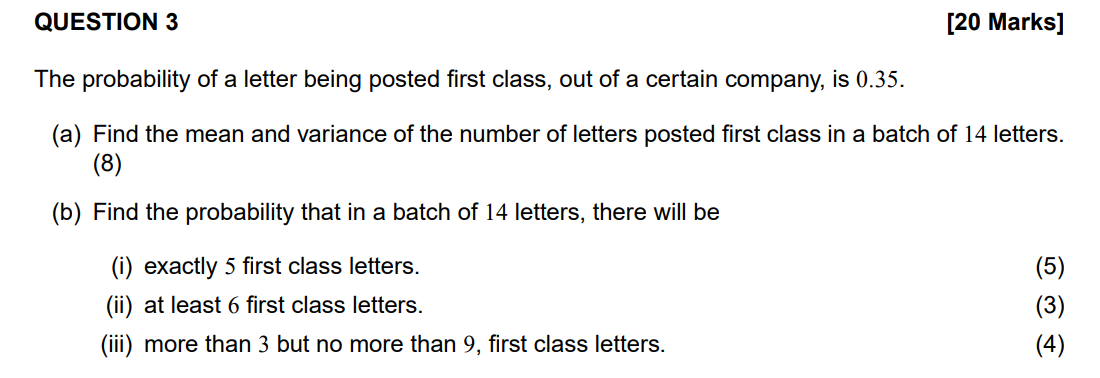 QUESTION 3 [20 Marks]

The probability of a letter being posted first class, out of a certain company, is $0.35$.

(a) Find the mean and variance of the number of letters posted first class in a batch of $14$ letters. (8)

(b) Find the probability that in a batch of $14$ letters, there will be

(i) exactly $5$ first class letters. (5)

(ii) at least $6$ first class letters. (3)

(iii) more than $3$ but no more than $9$, first class letters. (4)